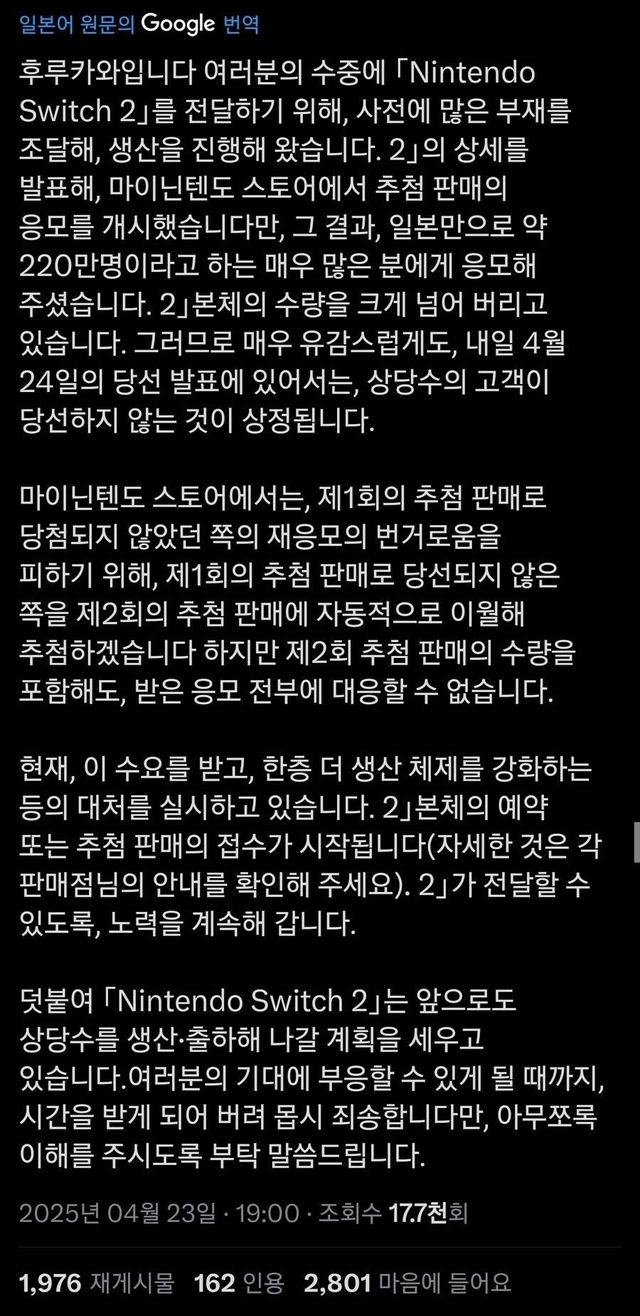 일본어 원문의 Google 번역

후루카와입니다 여러분의 수중에 「Nintendo Switch 2」를 전달하기 위해, 사전에 많은 부재를 조달해, 생산을 진행해 왔습니다. 2」의 상세를 발표해, 마이닌텐도 스토어에서 추첨 판매의 응모를 개시했습니다만, 그 결과, 일본만으로 약 220만명이라고 하는 매우 많은 분에게 응모해 주셨습니다. 2」본체의 수량을 크게 넘어 버리고 있습니다. 그러므로 매우 유감스럽게도, 내일 4월 24일의 당선 발표에 있어서는, 상당수의 고객이 당선하지 않는 것이 상정됩니다.

마이닌텐도 스토어에서는, 제1회의 추첨 판매로 당첨되지 않았던 쪽의 재응모의 번거로움을 피하기 위해, 제1회의 추첨 판매로 당선되지 않은 쪽을 제2회의 추첨 판매에 자동적으로 이월해 추첨하겠습니다 하지만 제2회 추첨 판매의 수량을 포함해도, 받은 응모 전부에 대응할 수 없습니다.

현재, 이 수요를 받고, 한층 더 생산 체제를 강화하는 등의 대처를 실시하고 있습니다. 2」본체의 예약 또는 추첨 판매의 접수가 시작됩니다(자세한 것은 각 판매점님의 안내를 확인해 주세요). 2」가 전달할 수 있도록, 노력을 계속해 갑니다.

덧붙여 「Nintendo Switch 2」는 앞으로도 상당수를 생산·출하해 나갈 계획을 세우고 있습니다.여러분의 기대에 부응할 수 있게 될 때까지, 시간을 받게 되어 버려 몹시 죄송합니다만, 아무쪼록 이해를 주시도록 부탁 말씀드립니다.

2025년 04월 23일 · 19:00 · 조회수 17.7천회

1,976 재게시물 162 인용 2,801 마음에 들어요